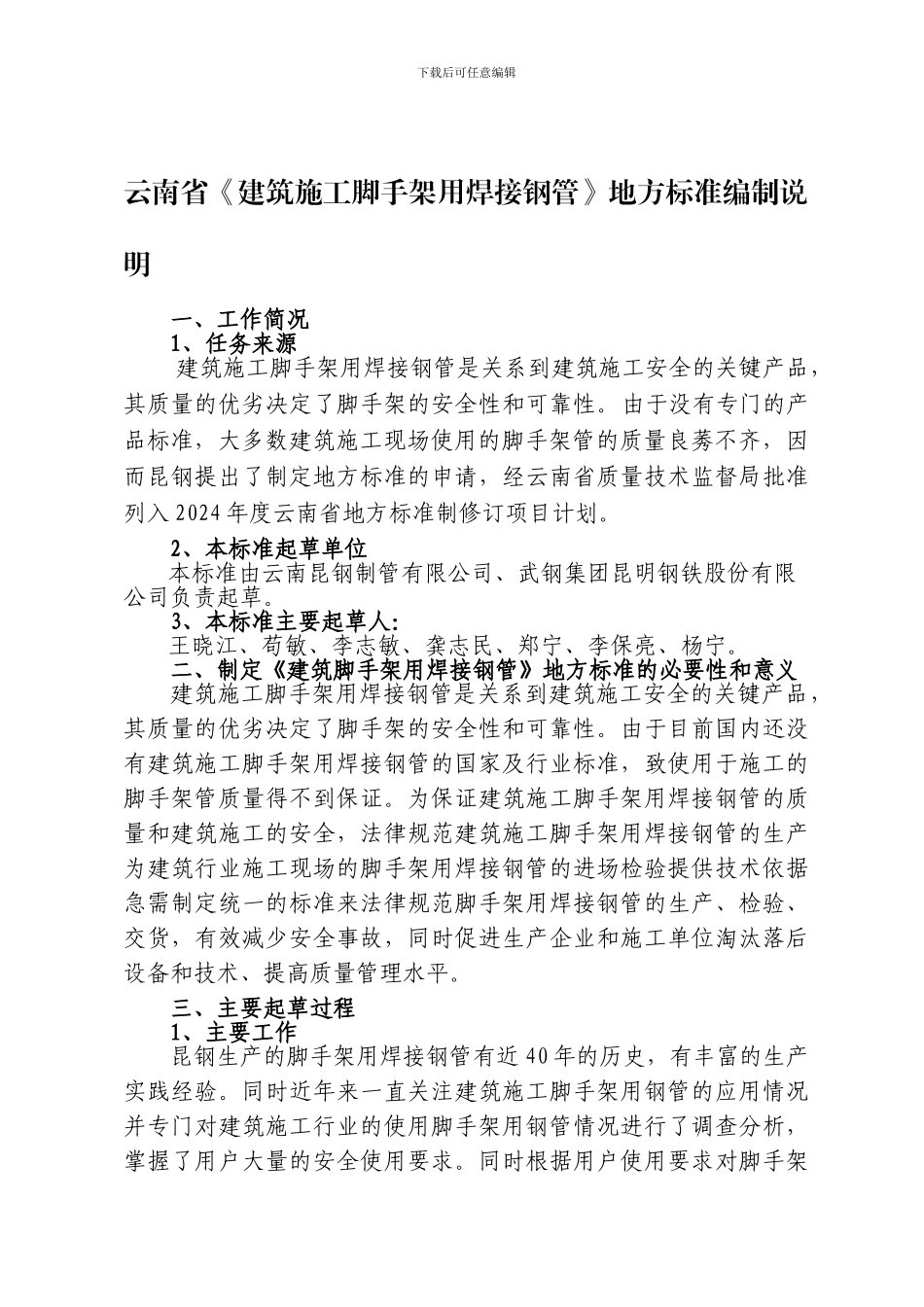 下载后可任意编辑

云南省《建筑施工脚手架用焊接钢管》地方标准编制说明

一、工作简况

1、任务来源

建筑施工脚手架用焊接钢管是关系到建筑施工安全的关键产品，其质量的优劣决定了脚手架的安全性和可靠性。由于没有专门的产品标准，大多数建筑施工现场使用的脚手架管的质量良莠不齐，因而昆钢提出了制定地方标准的申请，经云南省质量技术监督局批准列入2024年度云南省地方标准制修订项目计划。

2、本标准起草单位

本标准由云南昆钢制管有限公司、武钢集团昆明钢铁股份有限公司负责起草。

3、本标准主要起草人：

王晓江、苟敏、李志敏、龚志民、郑宁、李保亮、杨宁。

二、制定《建筑脚手架用焊接钢管》地方标准的必要性和意义

建筑施工脚手架用焊接钢管是关系到建筑施工安全的关键产品，其质量的优劣决定了脚手架的安全性和可靠性。由于目前国内还没有建筑施工脚手架用焊接钢管的国家及行业标准，致使用于施工的脚手架管质量得不到保证。为保证建筑施工脚手架用焊接钢管的质量和建筑施工的安全，法律规范建筑施工脚手架用焊接钢管的生产为建筑行业施工现场的脚手架用焊接钢管的进场检验提供技术依据急需制定统一的标准来法律规范脚手架用焊接钢管的生产、检验、交货，有效减少安全事故，同时促进生产企业和施工单位淘汰落后设备和技术、提高质量管理水平。

三、主要起草过程

1、主要工作

昆钢生产的脚手架用焊接钢管有近40年的历史，有丰富的生产实践经验。同时近年来一直关注建筑施工脚手架用钢管的应用情况并专门对建筑施工行业的使用脚手架用钢管情况进行了调查分析，掌握了用户大量的安全使用要求。同时根据用户使用要求对脚手架